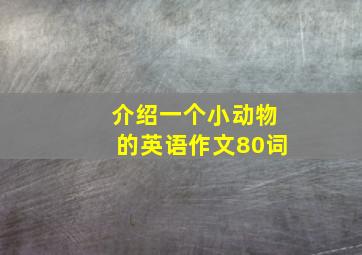 介绍一个小动物的英语作文80词